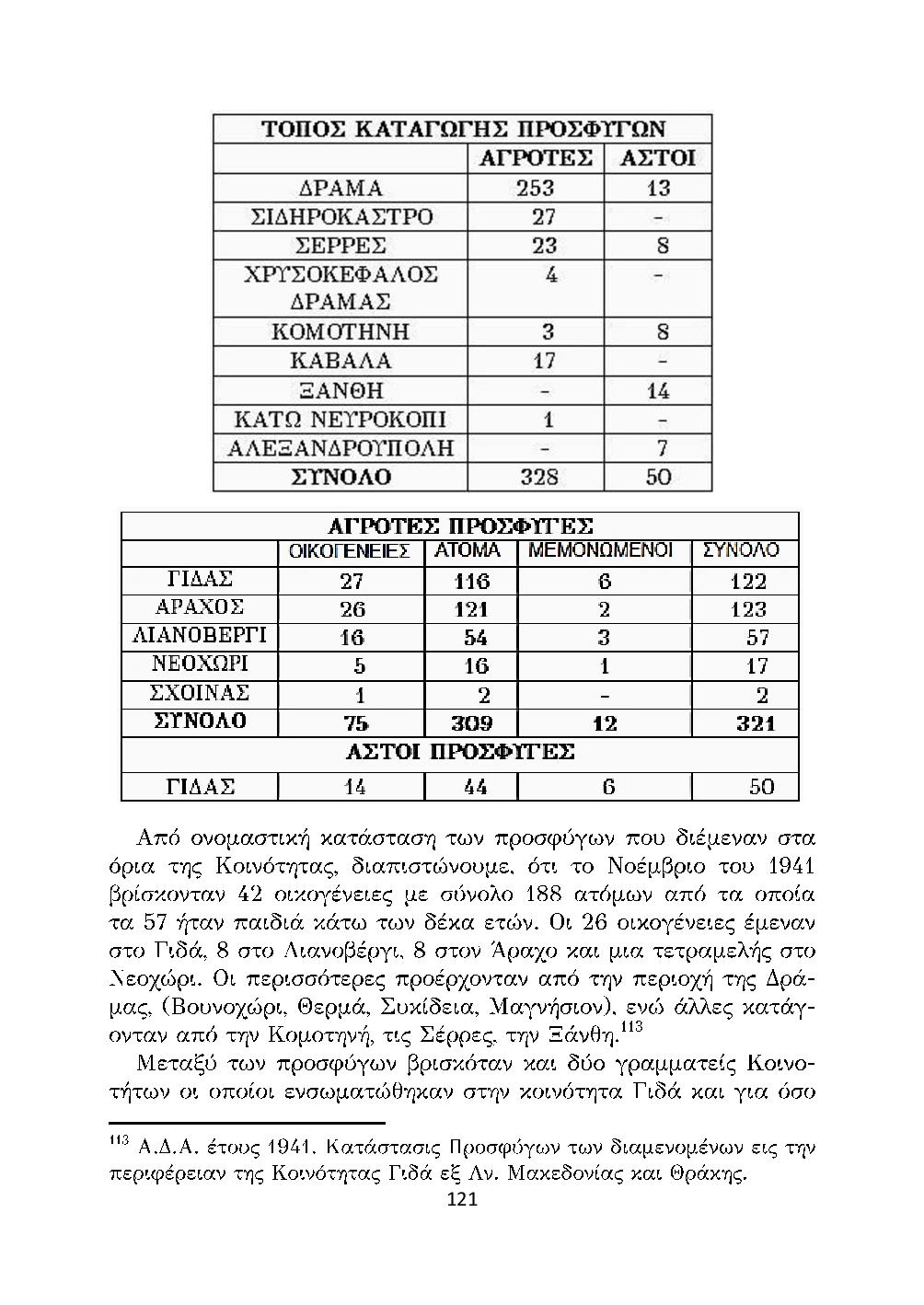 | ΤΟΠΟΣ ΚΑΤΑΓΩΓΗΣ ΠΡΟΣΦΥΓΩΝ | | |
|---|---|---|
| | ΑΓΡΟΤΕΣ | ΑΣΤΟΙ |
| ΔΡΑΜΑ | 253 | 13 |
| ΣΙΔΗΡΟΚΑΣΤΡΟ | 27 | - |
| ΣΕΡΡΕΣ | 23 | 8 |
| ΧΡΥΣΟΚΕΦΑΛΟΣ ΔΡΑΜΑΣ | 4 | - |
| ΚΟΜΟΤΗΝΗ | 3 | 8 |
| ΚΑΒΑΛΑ | 17 | - |
| ΞΑΝΘΗ | - | 14 |
| ΚΑΤΩ ΝΕΥΡΟΚΟΠΙ | 1 | - |
| ΑΛΕΞΑΝΔΡΟΥΠΟΛΗ | - | 7 |
| ΣΥΝΟΛΟ | 328 | 50 |

| ΑΓΡΟΤΕΣ ΠΡΟΣΦΥΓΕΣ | | | | |
|---|---|---|---|---|
| | ΟΙΚΟΓΕΝΕΙΕΣ | ΑΤΟΜΑ | ΜΕΜΟΝΩΜΕΝΟΙ | ΣΥΝΟΛΟ |
| ΓΙΔΑΣ | 27 | 116 | 6 | 122 |
| ΑΡΑΧΟΣ | 26 | 121 | 2 | 123 |
| ΛΙΑΝΟΒΕΡΓΙ | 16 | 54 | 3 | 57 |
| ΝΕΟΧΩΡΙ | 5 | 16 | 1 | 17 |
| ΣΧΟΙΝΑΣ | 1 | 2 | - | 2 |
| ΣΥΝΟΛΟ | 75 | 309 | 12 | 321 |
| ΑΣΤΟΙ ΠΡΟΣΦΥΓΕΣ | | | | |
| ΓΙΔΑΣ | 14 | 44 | 6 | 50 |

Από ονομαστική κατάσταση των προσφύγων που διέμεναν στα όρια της Κοινότητας, διαπιστώνουμε, ότι το Νοέμβριο του 1941 βρίσκονταν 42 οικογένειες με σύνολο 188 ατόμων από τα οποία τα 57 ήταν παιδιά κάτω των δέκα ετών. Οι 26 οικογένειες έμεναν στο Γιδά, 8 στο Λιανοβέργι, 8 στον Άραχο και μια τετραμελής στο Νεοχώρι. Οι περισσότερες προέρχονταν από την περιοχή της Δράμας, (Βουνοχώρι, Θερμά, Συκίδεια, Μαγνήσιον), ενώ άλλες κατάγονταν από την Κομοτηνή, τις Σέρρες, την Ξάνθη.$^{113}$

Μεταξύ των προσφύγων βρισκόταν και δύο γραμματείς Κοινοτήτων οι οποίοι ενσωματώθηκαν στην κοινότητα Γιδά και για όσο

$^{113}$ Α.Δ.Α. έτους 1941. Κατάστασις Προσφύγων των διαμενομένων εις την περιφέρειαν της Κοινότητας Γιδά εξ Αν. Μακεδονίας και Θράκης.

121